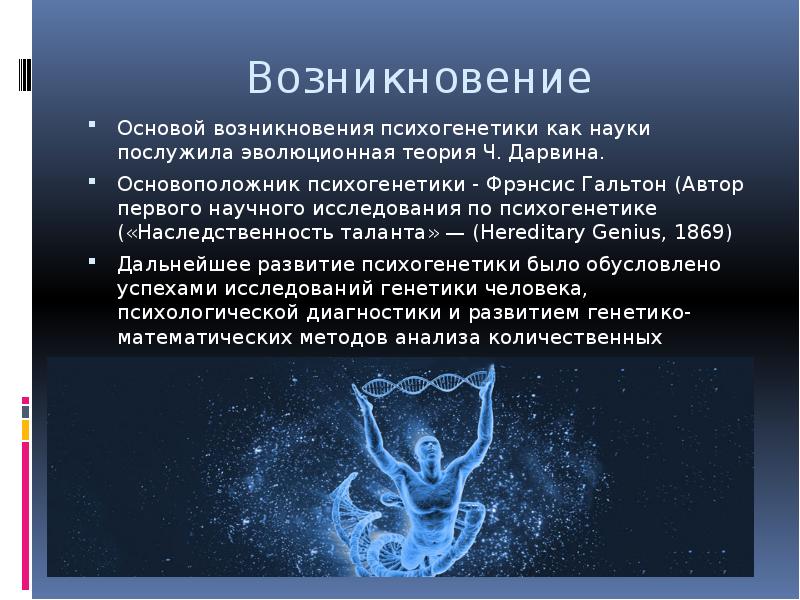 Возникновение

Основой возникновения психогенетики как науки послужила эволюционная теория Ч. Дарвина.

Основоположник психогенетики - Фрэнсис Гальтон (Автор первого научного исследования по психогенетике («Наследственность таланта» — (Hereditary Genius, 1869)

Дальнейшее развитие психогенетики было обусловлено успехами исследований генетики человека, психологической диагностики и развитием генетико-математических методов анализа количественных